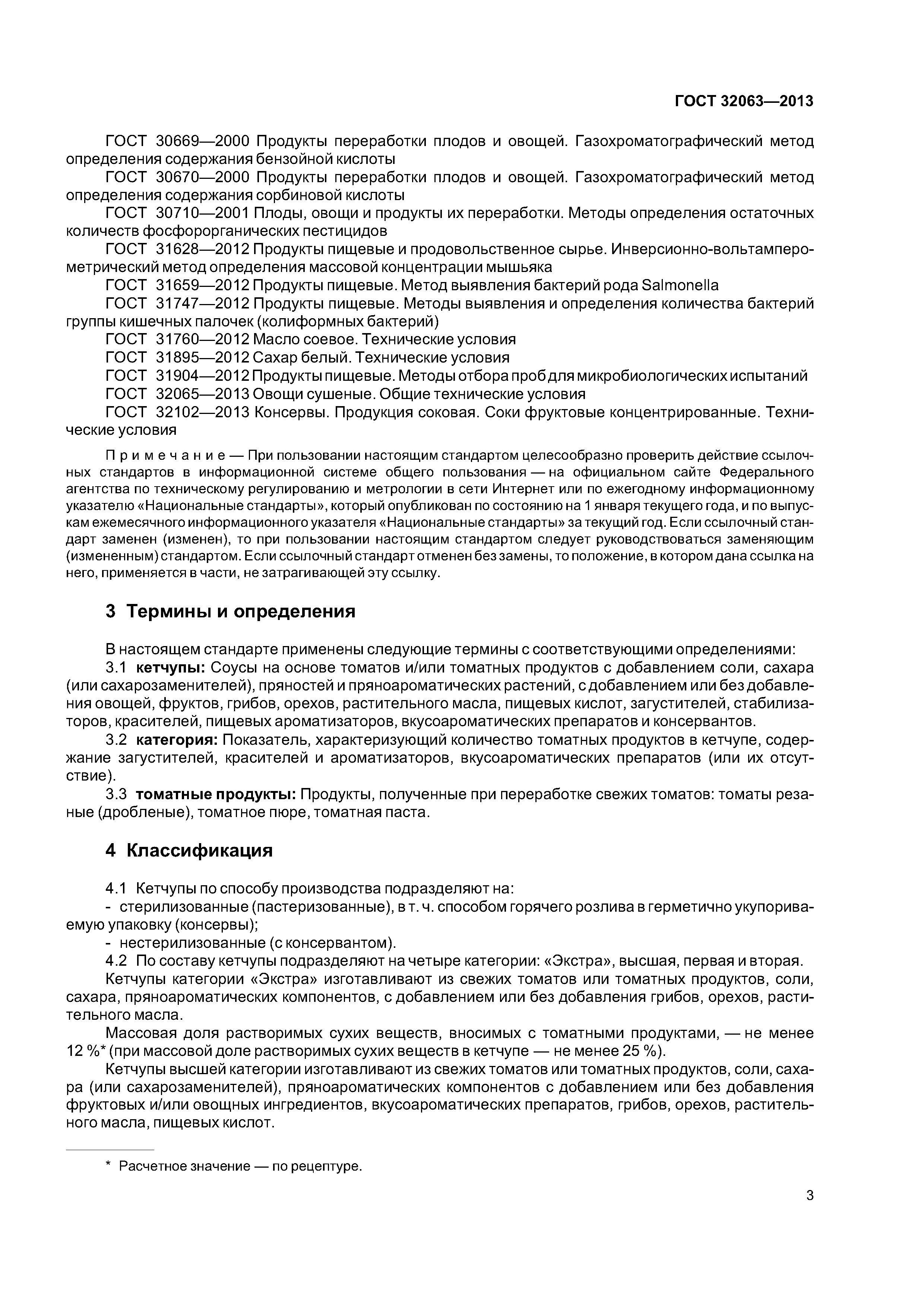 ГОСТ 32063—2013

ГОСТ 30669—2000 Продукты переработки плодов и овощей. Газохроматографический метод определения содержания бензойной кислоты

ГОСТ 30670—2000 Продукты переработки плодов и овощей. Газохроматографический метод определения содержания сорбиновой кислоты

ГОСТ 30710—2001 Плоды, овощи и продукты их переработки. Методы определения остаточных количеств фосфорорганических пестицидов

ГОСТ 31628—2012 Продукты пищевые и продовольственное сырье. Инверсионно-вольтамперометрический метод определения массовой концентрации мышьяка

ГОСТ 31659—2012 Продукты пищевые. Метод выявления бактерий рода Salmonella

ГОСТ 31747—2012 Продукты пищевые. Методы выявления и определения количества бактерий группы кишечных палочек (колиформных бактерий)

ГОСТ 31760—2012 Масло соевое. Технические условия

ГОСТ 31895—2012 Сахар белый. Технические условия

ГОСТ 31904—2012 Продукты пищевые. Методы отбора проб для микробиологических испытаний

ГОСТ 32065—2013 Овощи сушеные. Общие технические условия

ГОСТ 32102—2013 Консервы. Продукция соковая. Соки фруктовые концентрированные. Технические условия

Примечание — При пользовании настоящим стандартом целесообразно проверить действие ссылочных стандартов в информационной системе общего пользования — на официальном сайте Федерального агентства по техническому регулированию и метрологии в сети Интернет или по ежегодному информационному указателю «Национальные стандарты», который опубликован по состоянию на 1 января текущего года, и по выпускам ежемесячного информационного указателя «Национальные стандарты» за текущий год. Если ссылочный стандарт заменен (изменен), то при пользовании настоящим стандартом следует руководствоваться заменяющим (измененным) стандартом. Если ссылочный стандарт отменен без замены, то положение, в котором дана ссылка на него, применяется в части, не затрагивающей эту ссылку.

3 Термины и определения

В настоящем стандарте применены следующие термины с соответствующими определениями:

3.1 кетчупы: Соусы на основе томатов и/или томатных продуктов с добавлением соли, сахара (или сахарозаменителей), пряностей и пряноароматических растений, с добавлением или без добавления овощей, фруктов, грибов, орехов, растительного масла, пищевых кислот, загустителей, стабилизаторов, красителей, пищевых ароматизаторов, вкусоароматических препаратов и консервантов.

3.2 категория: Показатель, характеризующий количество томатных продуктов в кетчупе, содержание загустителей, красителей и ароматизаторов, вкусоароматических препаратов (или их отсутствие).

3.3 томатные продукты: Продукты, полученные при переработке свежих томатов: томаты резаные (дробленые), томатное пюре, томатная паста.

4 Классификация

4.1 Кетчупы по способу производства подразделяют на:

- стерилизованные (пастеризованные), в т. ч. способом горячего розлива в герметично укупориваемую упаковку (консервы);

- нестерилизованные (с консервантом).

4.2 По составу кетчупы подразделяют на четыре категории: «Экстра», высшая, первая и вторая.

Кетчупы категории «Экстра» изготавливают из свежих томатов или томатных продуктов, соли, сахара, пряноароматических компонентов, с добавлением или без добавления грибов, орехов, растительного масла.

Массовая доля растворимых сухих веществ, вносимых с томатными продуктами, — не менее 12 %* (при массовой доле растворимых сухих веществ в кетчупе — не менее 25 %).

Кетчупы высшей категории изготавливают из свежих томатов или томатных продуктов, соли, сахара (или сахарозаменителей), пряноароматических компонентов с добавлением или без добавления фруктовых и/или овощных ингредиентов, вкусоароматических препаратов, грибов, орехов, растительного масла, пищевых кислот.

* Расчетное значение — по рецептуре.

3